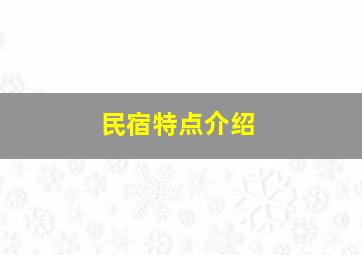 民宿特点介绍